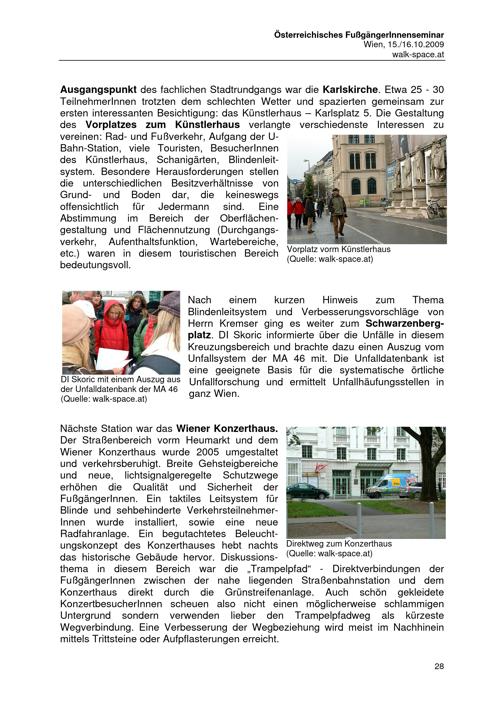 Österreichisches FußgängerInnenseminar
Wien, 15./16.10.2009
walk-space.at

**Ausgangspunkt** des fachlichen Stadtrundgangs war die **Karlskirche**. Etwa 25 - 30 TeilnehmerInnen trotzten dem schlechten Wetter und spazierten gemeinsam zur ersten interessanten Besichtigung: das Künstlerhaus – Karlsplatz 5. Die Gestaltung des **Vorplatzes zum Künstlerhaus** verlangte verschiedenste Interessen zu vereinen: Rad- und Fußverkehr, Aufgang der U-Bahn-Station, viele Touristen, BesucherInnen des Künstlerhaus, Schanigärten, Blindenleitsystem. Besondere Herausforderungen stellen die unterschiedlichen Besitzverhältnisse von Grund- und Boden dar, die keineswegs offensichtlich für Jedermann sind. Eine Abstimmung im Bereich der Oberflächengestaltung und Flächennutzung (Durchgangsverkehr, Aufenthaltsfunktion, Wartebereiche, etc.) waren in diesem touristischen Bereich bedeutungsvoll.

Vorplatz vorm Künstlerhaus
(Quelle: walk-space.at)

DI Skoric mit einem Auszug aus der Unfalldatenbank der MA 46
(Quelle: walk-space.at)

Nach einem kurzen Hinweis zum Thema Blindenleitsystem und Verbesserungsvorschläge von Herrn Kremser ging es weiter zum **Schwarzenbergplatz**. DI Skoric informierte über die Unfälle in diesem Kreuzungsbereich und brachte dazu einen Auszug vom Unfallsystem der MA 46 mit. Die Unfalldatenbank ist eine geeignete Basis für die systematische örtliche Unfallforschung und ermittelt Unfallhäufungsstellen in ganz Wien.

Nächste Station war das **Wiener Konzerthaus.** Der Straßenbereich vorm Heumarkt und dem Wiener Konzerthaus wurde 2005 umgestaltet und verkehrsberuhigt. Breite Gehsteigbereiche und neue, lichtsignalgeregelte Schutzwege erhöhen die Qualität und Sicherheit der FußgängerInnen. Ein taktiles Leitsystem für Blinde und sehbehinderte VerkehrsteilnehmerInnen wurde installiert, sowie eine neue Radfahranlage. Ein begutachtetes Beleuchtungskonzept des Konzerthauses hebt nachts das historische Gebäude hervor. Diskussionsthema in diesem Bereich war die „Trampelpfad" - Direktverbindungen der FußgängerInnen zwischen der nahe liegenden Straßenbahnstation und dem Konzerthaus direkt durch die Grünstreifenanlage. Auch schön gekleidete KonzertbesucherInnen scheuen also nicht einen möglicherweise schlammigen Untergrund sondern verwenden lieber den Trampelpfadweg als kürzeste Wegverbindung. Eine Verbesserung der Wegbeziehung wird meist im Nachhinein mittels Trittsteine oder Aufpflasterungen erreicht.

Direktweg zum Konzerthaus
(Quelle: walk-space.at)

28